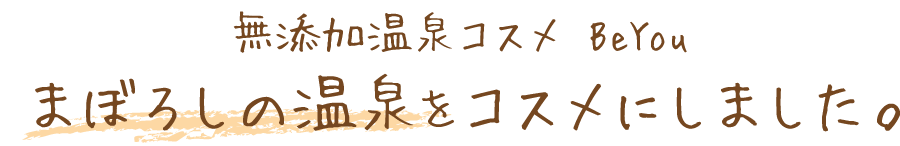 無添加温泉コスメ BeYou

まぼろしの温泉をコスメにしました。